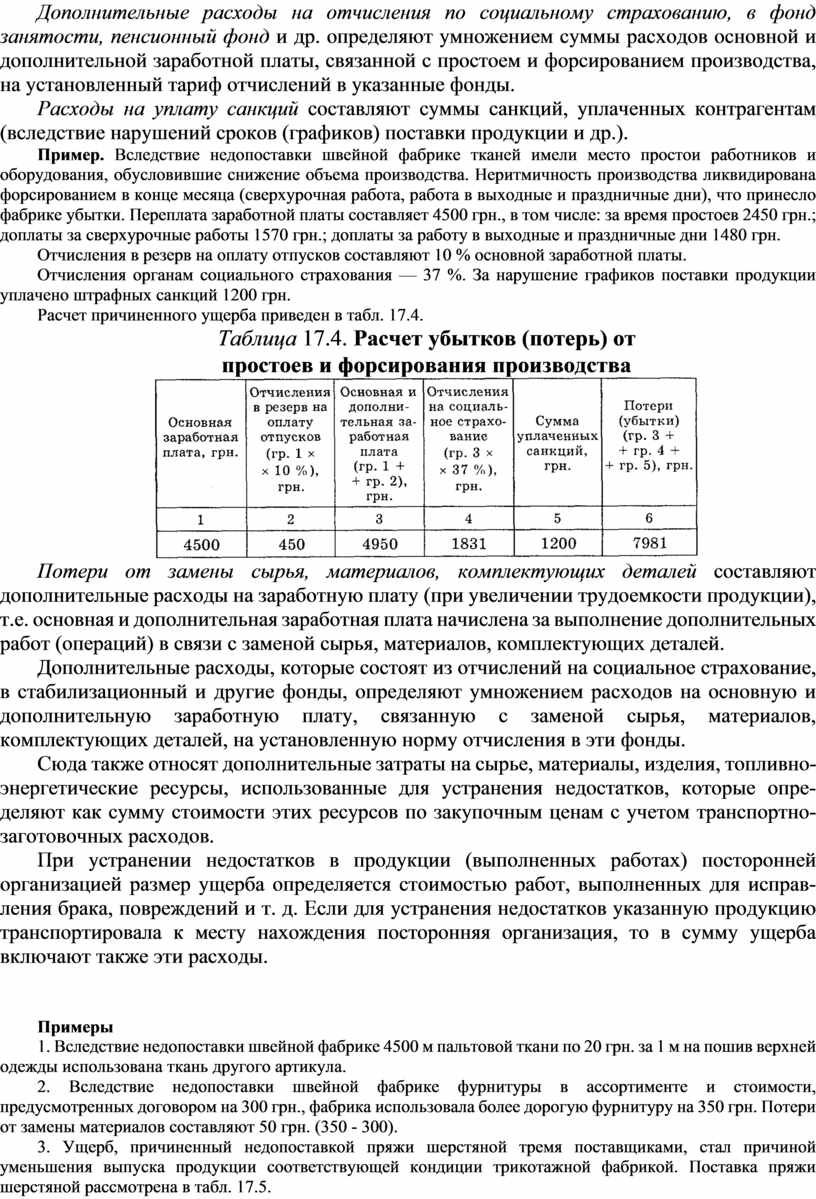 Дополнительные расходы на отчисления по социальному страхованию, в фонд занятости, пенсионный фонд и др. определяют умножением суммы расходов основной и дополнительной заработной платы, связанной с простоем и форсированием производства, на установленный тариф отчислений в указанные фонды.

Расходы на уплату санкций составляют суммы санкций, уплаченных контрагентам (вследствие нарушений сроков (графиков) поставки продукции и др.).

Пример. Вследствие недопоставки швейной фабрике тканей имели место простои работников и оборудования, обусловившие снижение объема производства. Неритмичность производства ликвидирована форсированием в конце месяца (сверхурочная работа, работа в выходные и праздничные дни), что принесло фабрике убытки. Переплата заработной платы составляет 4500 грн., в том числе: за время простоев 2450 грн.; доплаты за сверхурочные работы 1570 грн.; доплаты за работу в выходные и праздничные дни 1480 грн.

Отчисления в резерв на оплату отпусков составляют 10 % основной заработной платы.

Отчисления органам социального страхования — 37 %. За нарушение графиков поставки продукции уплачено штрафных санкций 1200 грн.

Расчет причиненного ущерба приведен в табл. 17.4.

Таблица 17.4. Расчет убытков (потерь) от простоев и форсирования производства

| Основная заработная плата, грн. | Отчисления в резерв на оплату отпусков (гр. 1 × × 10 %), грн. | Основная и дополнительная заработная плата (гр. 1 + + гр. 2), грн. | Отчисления на социальное страхование (гр. 3 × × 37 %), грн. | Сумма уплаченных санкций, грн. | Потери (убытки) (гр. 3 + + гр. 4 + + гр. 5), грн. |
|---|---|---|---|---|---|
| 1 | 2 | 3 | 4 | 5 | 6 |
| 4500 | 450 | 4950 | 1831 | 1200 | 7981 |

Потери от замены сырья, материалов, комплектующих деталей составляют дополнительные расходы на заработную плату (при увеличении трудоемкости продукции), т.е. основная и дополнительная заработная плата начислена за выполнение дополнительных работ (операций) в связи с заменой сырья, материалов, комплектующих деталей.

Дополнительные расходы, которые состоят из отчислений на социальное страхование, в стабилизационный и другие фонды, определяют умножением расходов на основную и дополнительную заработную плату, связанную с заменой сырья, материалов, комплектующих деталей, на установленную норму отчисления в эти фонды.

Сюда также относят дополнительные затраты на сырье, материалы, изделия, топливно-энергетические ресурсы, использованные для устранения недостатков, которые определяют как сумму стоимости этих ресурсов по закупочным ценам с учетом транспортно-заготовочных расходов.

При устранении недостатков в продукции (выполненных работах) посторонней организацией размер ущерба определяется стоимостью работ, выполненных для исправления брака, повреждений и т. д. Если для устранения недостатков указанную продукцию транспортировала к месту нахождения посторонняя организация, то в сумму ущерба включают также эти расходы.

Примеры

1. Вследствие недопоставки швейной фабрике 4500 м пальтовой ткани по 20 грн. за 1 м на пошив верхней одежды использована ткань другого артикула.

2. Вследствие недопоставки швейной фабрике фурнитуры в ассортименте и стоимости, предусмотренных договором на 300 грн., фабрика использовала более дорогую фурнитуру на 350 грн. Потери от замены материалов составляют 50 грн. (350 - 300).

3. Ущерб, причиненный недопоставкой пряжи шерстяной тремя поставщиками, стал причиной уменьшения выпуска продукции соответствующей кондиции трикотажной фабрикой. Поставка пряжи шерстяной рассмотрена в табл. 17.5.